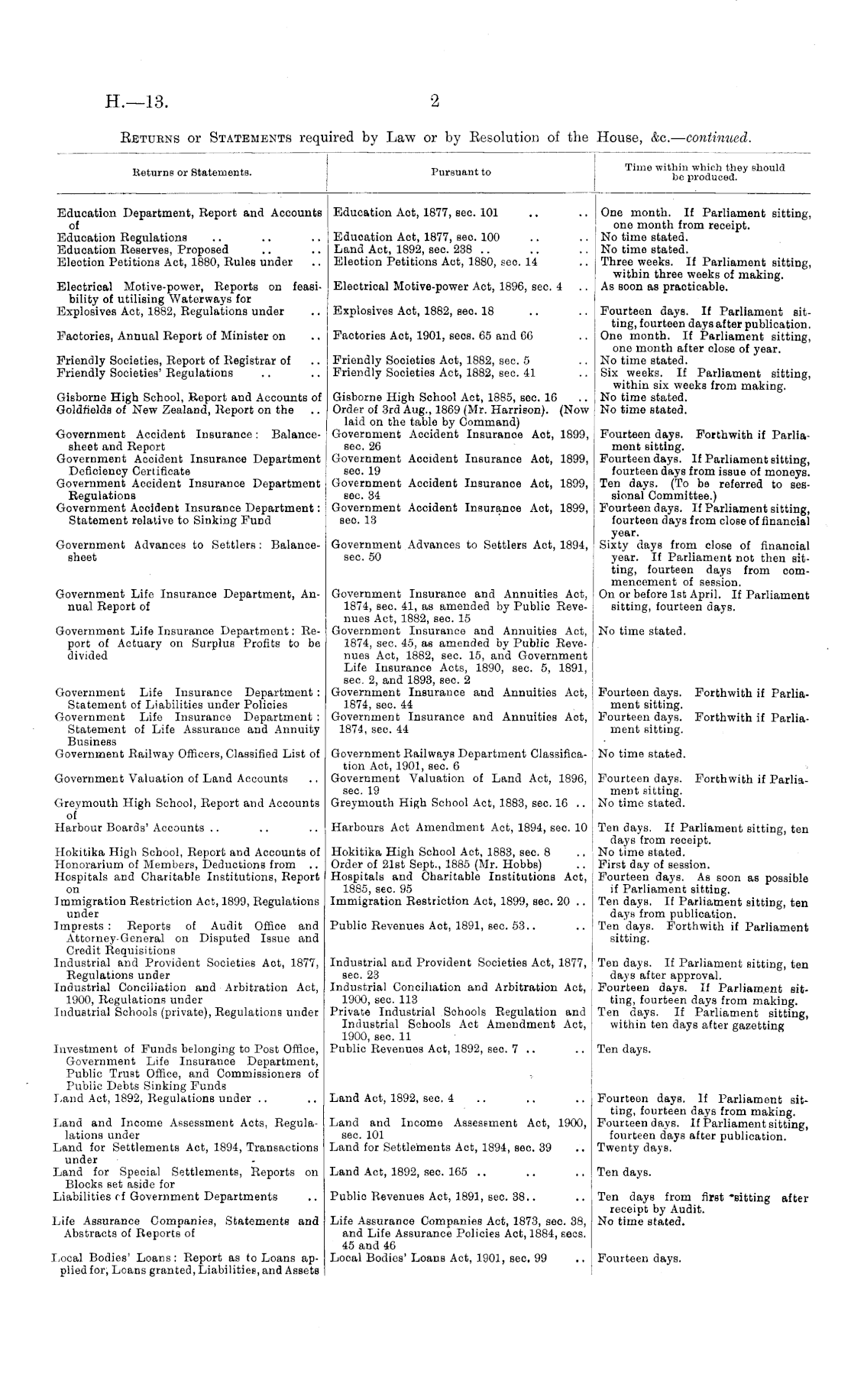 H.—13.

2

Returns or Statements required by Law or by Resolution of the House, &c.—continued.

| Returns or Statements. | Pursuant to | Time within which they should be produced. |
|---|---|---|
| Education Department, Report and Accounts of | Education Act, 1877, sec. 101 .. .. | One month. If Parliament sitting, one month from receipt. |
| Education Regulations .. .. .. | Education Act, 1877, sec. 100 .. .. | No time stated. |
| Education Reserves, Proposed .. .. | Land Act, 1892, sec. 238 .. .. .. | No time stated. |
| Election Petitions Act, 1880, Rules under .. | Election Petitions Act, 1880, sec. 14 .. | Three weeks. If Parliament sitting, within three weeks of making. |
| Electrical Motive-power, Reports on feasibility of utilising Waterways for | Electrical Motive-power Act, 1896, sec. 4 .. | As soon as practicable. |
| Explosives Act, 1882, Regulations under .. | Explosives Act, 1882, sec. 18 .. .. | Fourteen days. If Parliament sitting, fourteen days after publication. |
| Factories, Annual Report of Minister on .. | Factories Act, 1901, secs. 65 and 66 .. | One month. If Parliament sitting, one month after close of year. |
| Friendly Societies, Report of Registrar of .. | Friendly Societies Act, 1882, sec. 5 .. | No time stated. |
| Friendly Societies' Regulations .. .. | Friendly Societies Act, 1882, sec. 41 .. | Six weeks. If Parliament sitting, within six weeks from making. |
| Gisborne High School, Report and Accounts of | Gisborne High School Act, 1885, sec. 16 .. | No time stated. |
| Goldfields of New Zealand, Report on the .. | Order of 3rd Aug., 1869 (Mr. Harrison). (Now laid on the table by Command) | No time stated. |
| Government Accident Insurance: Balance-sheet and Report | Government Accident Insurance Act, 1899, sec. 26 | Fourteen days. Forthwith if Parliament sitting. |
| Government Accident Insurance Department Deficiency Certificate | Government Accident Insurance Act, 1899, sec. 19 | Fourteen days. If Parliament sitting, fourteen days from issue of moneys. |
| Government Accident Insurance Department Regulations | Government Accident Insurance Act, 1899, sec. 34 | Ten days. (To be referred to sessional Committee.) |
| Government Accident Insurance Department: Statement relative to Sinking Fund | Government Accident Insurance Act, 1899, sec. 13 | Fourteen days. If Parliament sitting, fourteen days from close of financial year. |
| Government Advances to Settlers: Balance-sheet | Government Advances to Settlers Act, 1894, sec. 50 | Sixty days from close of financial year. If Parliament not then sitting, fourteen days from commencement of session. |
| Government Life Insurance Department, Annual Report of | Government Insurance and Annuities Act, 1874, sec. 41, as amended by Public Revenues Act, 1882, sec. 15 | On or before 1st April. If Parliament sitting, fourteen days. |
| Government Life Insurance Department: Report of Actuary on Surplus Profits to be divided | Government Insurance and Annuities Act, 1874, sec. 45, as amended by Public Revenues Act, 1882, sec. 15, and Government Life Insurance Acts, 1890, sec. 5, 1891, sec. 2, and 1893, sec. 2 | No time stated. |
| Government Life Insurance Department: Statement of Liabilities under Policies | Government Insurance and Annuities Act, 1874, sec. 44 | Fourteen days. Forthwith if Parliament sitting. |
| Government Life Insurance Department: Statement of Life Assurance and Annuity Business | Government Insurance and Annuities Act, 1874, sec. 44 | Fourteen days. Forthwith if Parliament sitting. |
| Government Railway Officers, Classified List of | Government Railways Department Classification Act, 1901, sec. 6 | No time stated. |
| Government Valuation of Land Accounts .. | Government Valuation of Land Act, 1896, sec. 19 | Fourteen days. Forthwith if Parliament sitting. |
| Greymouth High School, Report and Accounts of | Greymouth High School Act, 1883, sec. 16 .. | No time stated. |
| Harbour Boards' Accounts .. .. .. | Harbours Act Amendment Act, 1894, sec. 10 | Ten days. If Parliament sitting, ten days from receipt. |
| Hokitika High School, Report and Accounts of | Hokitika High School Act, 1883, sec. 8 .. | No time stated. |
| Honorarium of Members, Deductions from .. | Order of 21st Sept., 1885 (Mr. Hobbs) .. | First day of session. |
| Hospitals and Charitable Institutions, Report on | Hospitals and Charitable Institutions Act, 1885, sec. 95 | Fourteen days. As soon as possible if Parliament sitting. |
| Immigration Restriction Act, 1899, Regulations under | Immigration Restriction Act, 1899, sec. 20 .. | Ten days. If Parliament sitting, ten days from publication. |
| Imprests: Reports of Audit Office and Attorney-General on Disputed Issue and Credit Requisitions | Public Revenues Act, 1891, sec. 53.. .. | Ten days. Forthwith if Parliament sitting. |
| Industrial and Provident Societies Act, 1877, Regulations under | Industrial and Provident Societies Act, 1877, sec. 23 | Ten days. If Parliament sitting, ten days after approval. |
| Industrial Conciliation and Arbitration Act, 1900, Regulations under | Industrial Conciliation and Arbitration Act, 1900, sec. 113 | Fourteen days. If Parliament sitting, fourteen days from making. |
| Industrial Schools (private), Regulations under | Private Industrial Schools Regulation and Industrial Schools Act Amendment Act, 1900, sec. 11 | Ten days. If Parliament sitting, within ten days after gazetting |
| Investment of Funds belonging to Post Office, Government Life Insurance Department, Public Trust Office, and Commissioners of Public Debts Sinking Funds | Public Revenues Act, 1892, sec. 7 .. .. | Ten days. |
| Land Act, 1892, Regulations under .. .. | Land Act, 1892, sec. 4 .. .. .. | Fourteen days. If Parliament sitting, fourteen days from making. |
| Land and Income Assessment Acts, Regulations under | Land and Income Assessment Act, 1900, sec. 101 | Fourteen days. If Parliament sitting, fourteen days after publication. |
| Land for Settlements Act, 1894, Transactions under | Land for Settlements Act, 1894, sec. 39 .. | Twenty days. |
| Land for Special Settlements, Reports on Blocks set aside for | Land Act, 1892, sec. 165 .. .. .. | Ten days. |
| Liabilities of Government Departments .. | Public Revenues Act, 1891, sec. 38.. .. | Ten days from first sitting after receipt by Audit. |
| Life Assurance Companies, Statements and Abstracts of Reports of | Life Assurance Companies Act, 1873, sec. 38, and Life Assurance Policies Act, 1884, secs. 45 and 46 | No time stated. |
| Local Bodies' Loans: Report as to Loans applied for, Loans granted, Liabilities, and Assets | Local Bodies' Loans Act, 1901, sec. 99 .. | Fourteen days. |